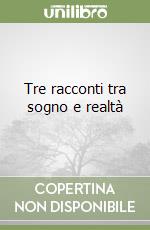 unilibro

Tre racconti tra sogno e realtà

COPERTINA NON DISPONIBILE